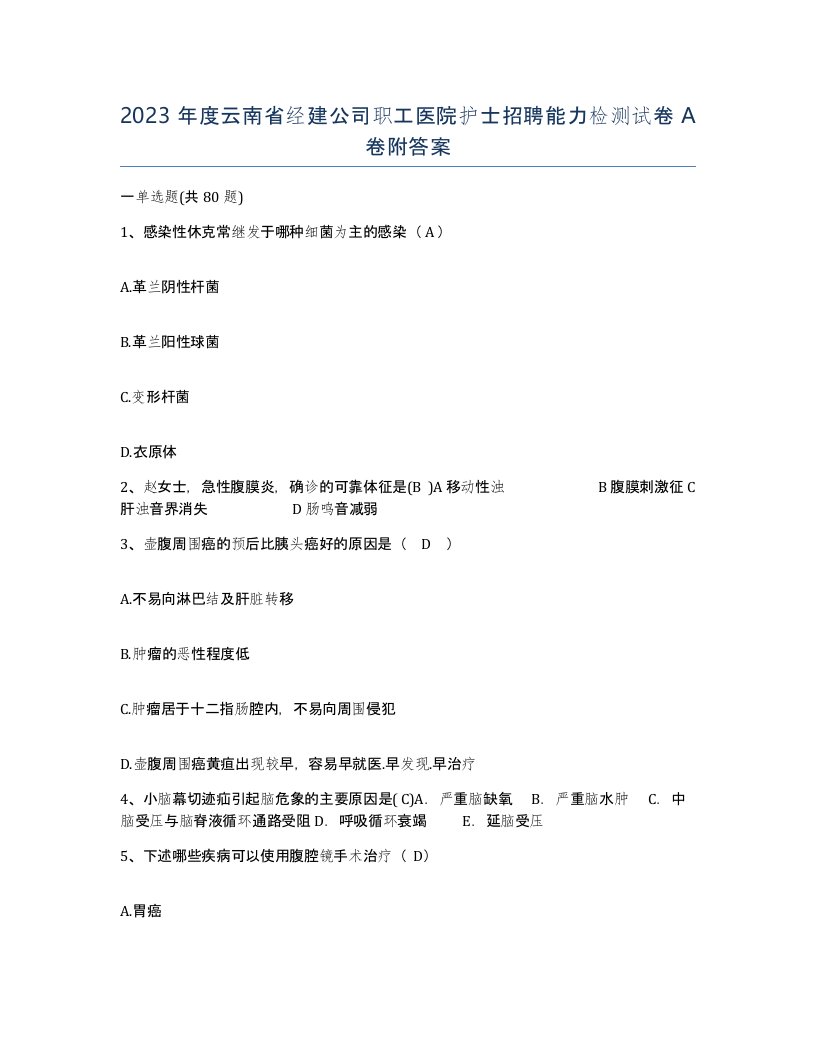 2023 年度云南省经建公司职工医院护士招聘能力检测试卷 A 卷附答案

一单选题(共 80 题)

1、感染性休克常继发于哪种细菌为主的感染（ A）

A.革兰阴性杆菌

B.革兰阳性球菌

C.变形杆菌

D.衣原体

2、赵女士，急性腹膜炎，确诊的可靠体征是(B )A 移动性浊 B 腹膜刺激征 C 肝浊音界消失 D 肠鸣音减弱

3、壶腹周围癌的预后比胰头癌好的原因是（ D ）

A.不易向淋巴结及肝脏转移

B.肿瘤的恶性程度低

C.肿瘤居于十二指肠腔内，不易向周围侵犯

D.壶腹周围癌黄疸出现较早，容易早就医.早发现.早治疗

4、小脑幕切迹疝引起脑危象的主要原因是( C)A. 严重脑缺氧 B. 严重脑水肿 C. 中脑受压与脑脊液循环通路受阻 D. 呼吸循环衰竭 E. 延脑受压

5、下述哪些疾病可以使用腹腔镜手术治疗（ D）

A.胃癌